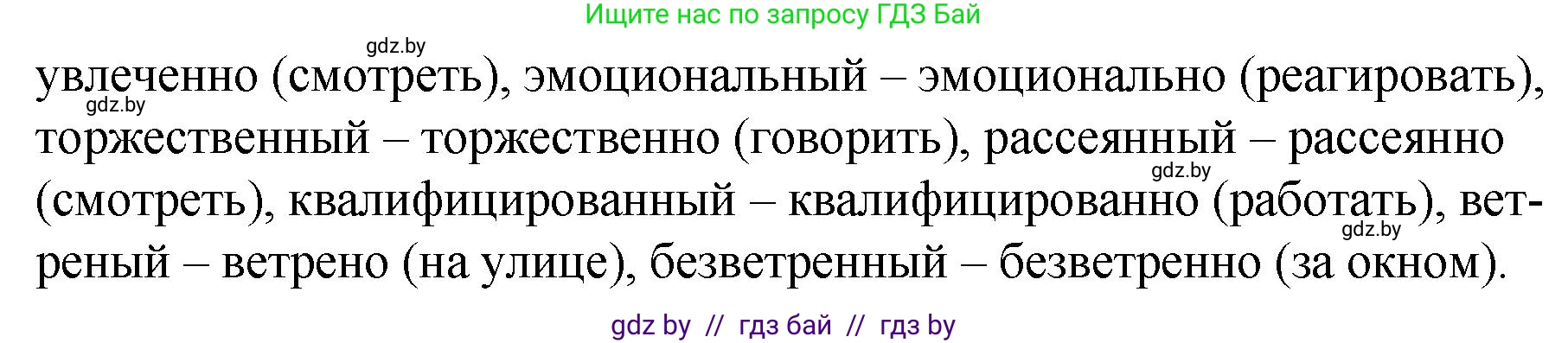 Ищите нас по запросу ГДЗ Бай

gdz.by

увлеченно (смотреть), эмоциональный – эмоционально (реагировать), торжественный – торжественно (говорить), рассеянный – рассеянно (смотреть), квалифицированный – квалифицированно (работать), ветреный – ветрено (на улице), безветренный – безветренно (за окном).

gdz.by

gdz.by

gdz.by

gdz by // гдз бай // гдз by